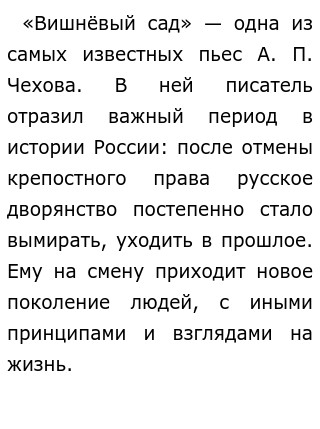 «Вишнёвый сад» — одна из самых известных пьес А. П. Чехова. В ней писатель отразил важный период в истории России: после отмены крепостного права русское дворянство постепенно стало вымирать, уходить в прошлое. Ему на смену приходит новое поколение людей, с иными принципами и взглядами на жизнь.